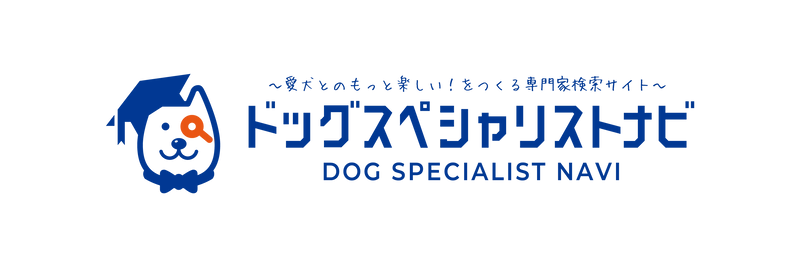 ～愛犬とのもっと楽しい！をつくる専門家検索サイト～
ドッグスペシャリストナビ
DOG SPECIALIST NAVI